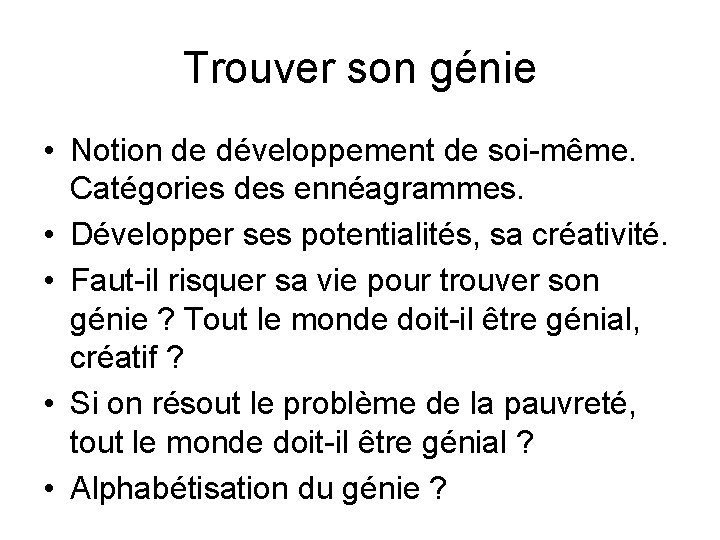 Trouver son génie

• Notion de développement de soi-même. Catégories des ennéagrammes.
• Développer ses potentialités, sa créativité.
• Faut-il risquer sa vie pour trouver son génie ? Tout le monde doit-il être génial, créatif ?
• Si on résout le problème de la pauvreté, tout le monde doit-il être génial ?
• Alphabétisation du génie ?